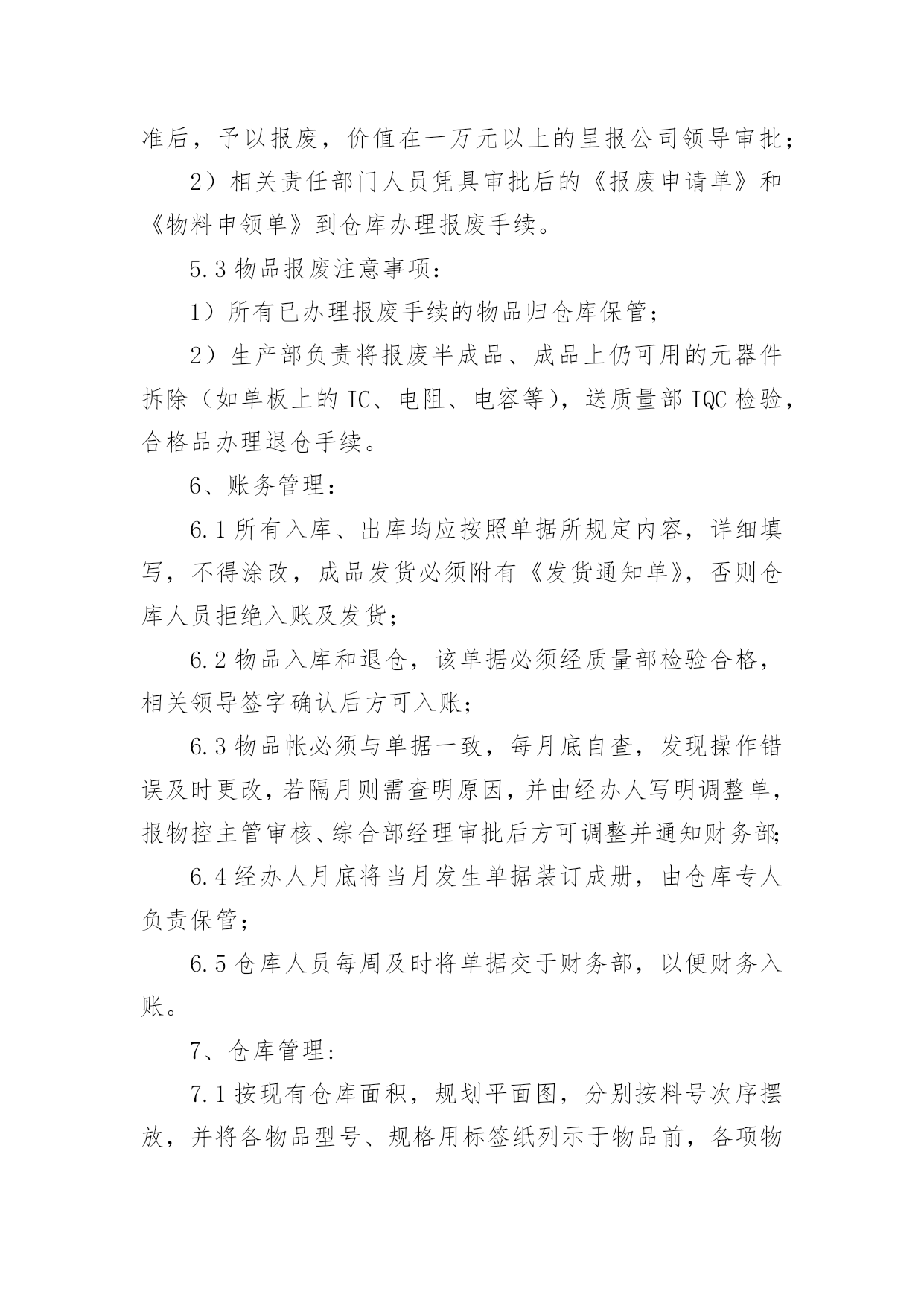 准后，予以报废，价值在一万元以上的呈报公司领导审批；

2）相关责任部门人员凭具审批后的《报废申请单》和《物料申领单》到仓库办理报废手续。

5.3 物品报废注意事项：

1）所有已办理报废手续的物品归仓库保管；

2）生产部负责将报废半成品、成品上仍可用的元器件拆除（如单板上的 IC、电阻、电容等），送质量部 IQC 检验，合格品办理退仓手续。

6、账务管理：

6.1 所有入库、出库均应按照单据所规定内容，详细填写，不得涂改，成品发货必须附有《发货通知单》，否则仓库人员拒绝入账及发货；

6.2 物品入库和退仓，该单据必须经质量部检验合格，相关领导签字确认后方可入账；

6.3 物品帐必须与单据一致，每月底自查，发现操作错误及时更改，若隔月则需查明原因，并由经办人写明调整单，报物控主管审核、综合部经理审批后方可调整并通知财务部；

6.4 经办人月底将当月发生单据装订成册，由仓库专人负责保管；

6.5 仓库人员每周及时将单据交于财务部，以便财务入账。

7、仓库管理：

7.1 按现有仓库面积，规划平面图，分别按料号次序摆放，并将各物品型号、规格用标签纸列示于物品前，各项物